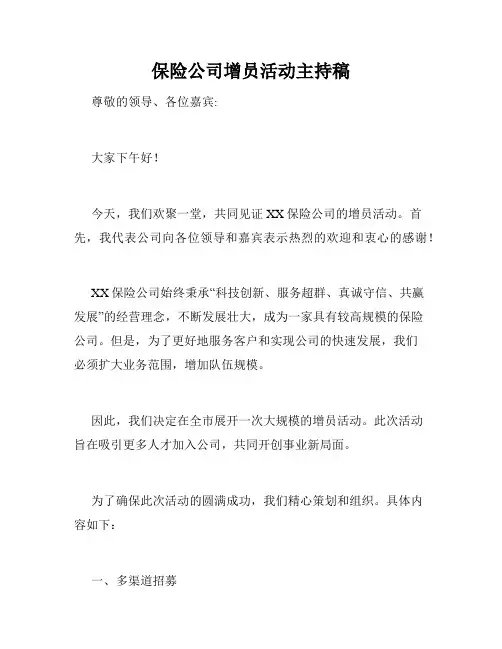 保险公司增员活动主持稿

尊敬的领导、各位嘉宾:

大家下午好！

今天，我们欢聚一堂，共同见证 XX 保险公司的增员活动。首先，我代表公司向各位领导和嘉宾表示热烈的欢迎和衷心的感谢！

XX 保险公司始终秉承“科技创新、服务超群、真诚守信、共赢发展”的经营理念，不断发展壮大，成为一家具有较高规模的保险公司。但是，为了更好地服务客户和实现公司的快速发展，我们必须扩大业务范围，增加队伍规模。

因此，我们决定在全市展开一次大规模的增员活动。此次活动旨在吸引更多人才加入公司，共同开创事业新局面。

为了确保此次活动的圆满成功，我们精心策划和组织。具体内容如下：

一、多渠道招募